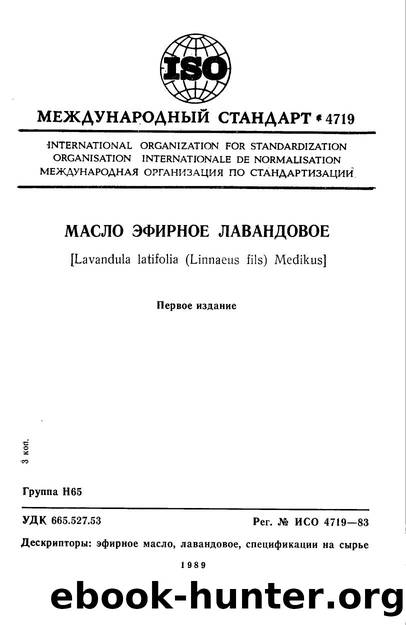 ISO

МЕЖДУНАРОДНЫЙ СТАНДАРТ • 4719

INTERNATIONAL ORGANIZATION FOR STANDARDIZATION
ORGANISATION INTERNATIONALE DE NORMALISATION
МЕЖДУНАРОДНАЯ ОРГАНИЗАЦИЯ ПО СТАНДАРТИЗАЦИИ

МАСЛО ЭФИРНОЕ ЛАВАНДОВОЕ

[Lavandula latifolia (Linnaeus fils) Medikus]

Первое издание

3 коп.

Группа Н65

УДК 665.527.53

Рег. № ИСО 4719—83

Дескрипторы: эфирное масло, лавандовое, спецификации на сырье

1989

ebook-hunter.org